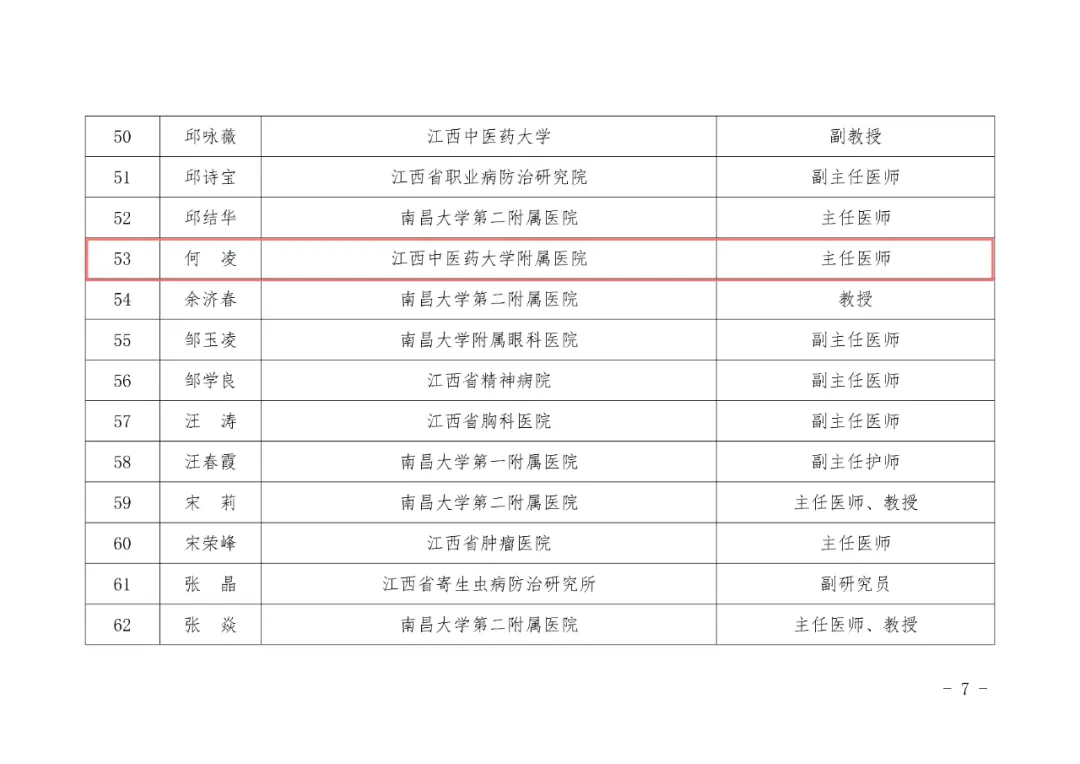 | 50 | 邱咏薇 | 江西中医药大学 | 副教授 |
|---|---|---|---|
| 51 | 邱诗宝 | 江西省职业病防治研究院 | 副主任医师 |
| 52 | 邱结华 | 南昌大学第二附属医院 | 主任医师 |
| 53 | 何　凌 | 江西中医药大学附属医院 | 主任医师 |
| 54 | 余济春 | 南昌大学第二附属医院 | 教授 |
| 55 | 邹玉凌 | 南昌大学附属眼科医院 | 副主任医师 |
| 56 | 邹学良 | 江西省精神病院 | 副主任医师 |
| 57 | 汪　涛 | 江西省胸科医院 | 副主任医师 |
| 58 | 汪春霞 | 南昌大学第一附属医院 | 副主任护师 |
| 59 | 宋　莉 | 南昌大学第二附属医院 | 主任医师、教授 |
| 60 | 宋荣峰 | 江西省肿瘤医院 | 主任医师 |
| 61 | 张　晶 | 江西省寄生虫病防治研究所 | 副研究员 |
| 62 | 张　焱 | 南昌大学第二附属医院 | 主任医师、教授 |

- 7 -